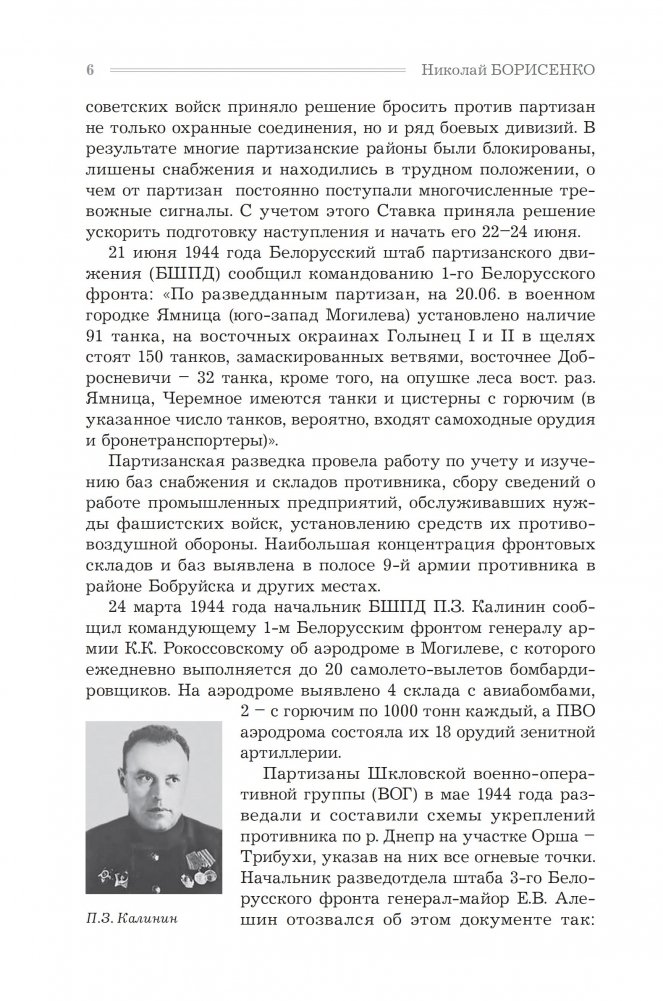 6 Николай БОРИСЕНКО

советских войск приняло решение бросить против партизан не только охранные соединения, но и ряд боевых дивизий. В результате многие партизанские районы были блокированы, лишены снабжения и находились в трудном положении, о чем от партизан постоянно поступали многочисленные тревожные сигналы. С учетом этого Ставка приняла решение ускорить подготовку наступления и начать его 22–24 июня.

21 июня 1944 года Белорусский штаб партизанского движения (БШПД) сообщил командованию 1-го Белорусского фронта: «По разведданным партизан, на 20.06. в военном городке Ямница (юго-запад Могилева) установлено наличие 91 танка, на восточных окраинах Голынец I и II в щелях стоят 150 танков, замаскированных ветвями, восточнее Добросневичи – 32 танка, кроме того, на опушке леса вост. раз. Ямница, Черемное имеются танки и цистерны с горючим (в указанное число танков, вероятно, входят самоходные орудия и бронетранспортеры)».

Партизанская разведка провела работу по учету и изучению баз снабжения и складов противника, сбору сведений о работе промышленных предприятий, обслуживавших нужды фашистских войск, установлению средств их противовоздушной обороны. Наибольшая концентрация фронтовых складов и баз выявлена в полосе 9-й армии противника в районе Бобруйска и других местах.

24 марта 1944 года начальник БШПД П.З. Калинин сообщил командующему 1-м Белорусским фронтом генералу армии К.К. Рокоссовскому об аэродроме в Могилеве, с которого ежедневно выполняется до 20 самолето-вылетов бомбардировщиков. На аэродроме выявлено 4 склада с авиабомбами, 2 – с горючим по 1000 тонн каждый, а ПВО аэродрома состояла их 18 орудий зенитной артиллерии.

Партизаны Шкловской военно-оперативной группы (ВОГ) в мае 1944 года разведали и составили схемы укреплений противника по р. Днепр на участке Орша – Трибухи, указав на них все огневые точки. Начальник разведотдела штаба 3-го Белорусского фронта генерал-майор Е.В. Алешин отозвался об этом документе так:

П.З. Калинин